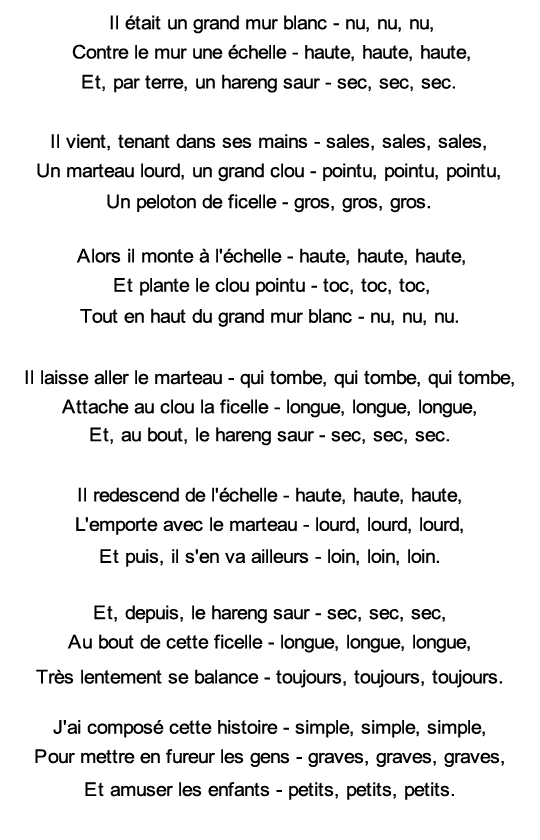 Il était un grand mur blanc - nu, nu, nu,
Contre le mur une échelle - haute, haute, haute,
Et, par terre, un hareng saur - sec, sec, sec.

Il vient, tenant dans ses mains - sales, sales, sales,
Un marteau lourd, un grand clou - pointu, pointu, pointu,
Un peloton de ficelle - gros, gros, gros.

Alors il monte à l'échelle - haute, haute, haute,
Et plante le clou pointu - toc, toc, toc,
Tout en haut du grand mur blanc - nu, nu, nu.

Il laisse aller le marteau - qui tombe, qui tombe, qui tombe,
Attache au clou la ficelle - longue, longue, longue,
Et, au bout, le hareng saur - sec, sec, sec.

Il redescend de l'échelle - haute, haute, haute,
L'emporte avec le marteau - lourd, lourd, lourd,
Et puis, il s'en va ailleurs - loin, loin, loin.

Et, depuis, le hareng saur - sec, sec, sec,
Au bout de cette ficelle - longue, longue, longue,
Très lentement se balance - toujours, toujours, toujours.

J'ai composé cette histoire - simple, simple, simple,
Pour mettre en fureur les gens - graves, graves, graves,
Et amuser les enfants - petits, petits, petits.